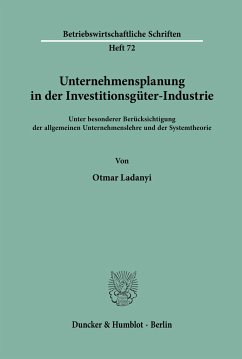 Betriebswirtschaftliche Schriften

Heft 72

Unternehmensplanung in der Investitionsgüter-Industrie

Unter besonderer Berücksichtigung der allgemeinen Unternehmenslehre und der Systemtheorie

Von

Otmar Ladanyi

Duncker & Humblot · Berlin